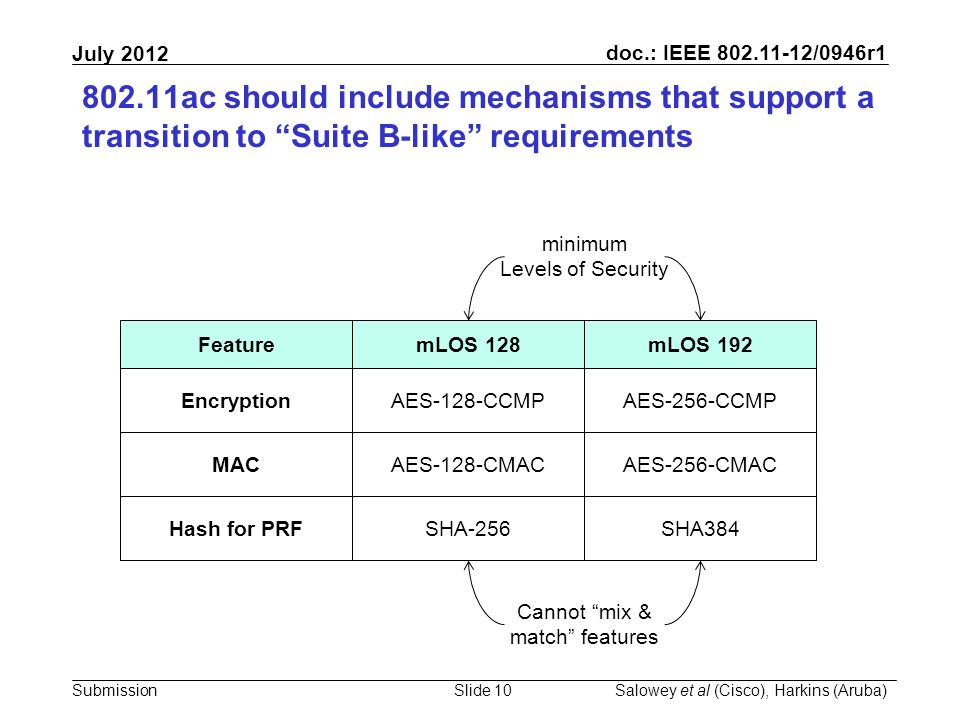 July 2012

doc.: IEEE 802.11-12/0946r1

802.11ac should include mechanisms that support a transition to “Suite B-like” requirements

minimum
Levels of Security

| Feature | mLOS 128 | mLOS 192 |
|---|---|---|
| Encryption | AES-128-CCMP | AES-256-CCMP |
| MAC | AES-128-CMAC | AES-256-CMAC |
| Hash for PRF | SHA-256 | SHA384 |

Cannot “mix & match” features

Submission

Slide 10

Salowey et al (Cisco), Harkins (Aruba)